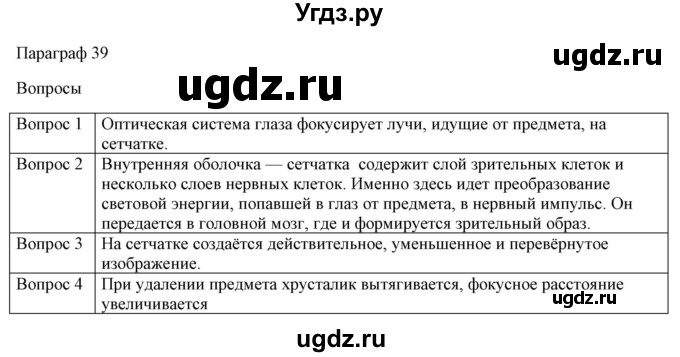 Угдз.ру

Параграф 39

ugdz.ru

Вопросы

ugdz.ru

| Вопрос 1 | Оптическая система глаза фокусирует лучи, идущие от предмета, на сетчатке. |
|---|---|
| Вопрос 2 | Внутренняя оболочка — сетчатка содержит слой зрительных клеток и несколько слоев нервных клеток. Именно здесь идет преобразование световой энергии, попавшей в глаз от предмета, в нервный импульс. Он передается в головной мозг, где и формируется зрительный образ. |
| Вопрос 3 | На сетчатке создаётся действительное, уменьшенное и перевёрнутое изображение. |
| Вопрос 4 | При удалении предмета хрусталик вытягивается, фокусное расстояние увеличивается |

ugdz.ru

ugdz.ru